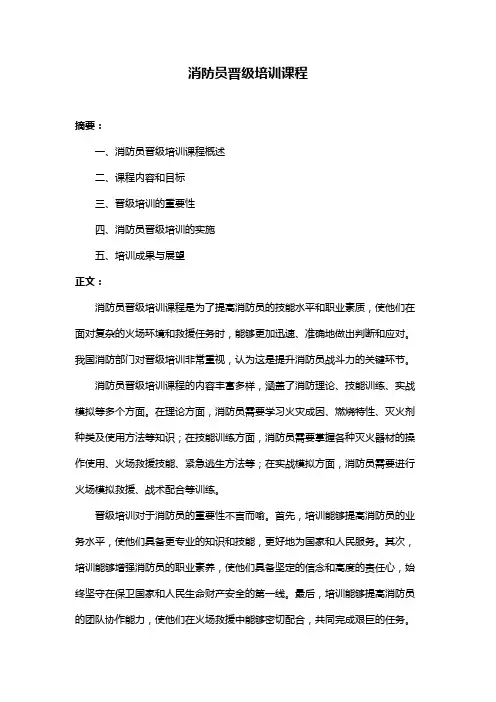 消防员晋级培训课程

摘要：

一、消防员晋级培训课程概述

二、课程内容和目标

三、晋级培训的重要性

四、消防员晋级培训的实施

五、培训成果与展望

正文：

消防员晋级培训课程是为了提高消防员的技能水平和职业素质，使他们在面对复杂的火场环境和救援任务时，能够更加迅速、准确地做出判断和应对。我国消防部门对晋级培训非常重视，认为这是提升消防员战斗力的关键环节。

消防员晋级培训课程的内容丰富多样，涵盖了消防理论、技能训练、实战模拟等多个方面。在理论方面，消防员需要学习火灾成因、燃烧特性、灭火剂种类及使用方法等知识；在技能训练方面，消防员需要掌握各种灭火器材的操作使用、火场救援技能、紧急逃生方法等；在实战模拟方面，消防员需要进行火场模拟救援、战术配合等训练。

晋级培训对于消防员的重要性不言而喻。首先，培训能够提高消防员的业务水平，使他们具备更专业的知识和技能，更好地为国家和人民服务。其次，培训能够增强消防员的职业素养，使他们具备坚定的信念和高度的责任心，始终坚守在保卫国家和人民生命财产安全的第一线。最后，培训能够提高消防员的团队协作能力，使他们在火场救援中能够密切配合，共同完成艰巨的任务。